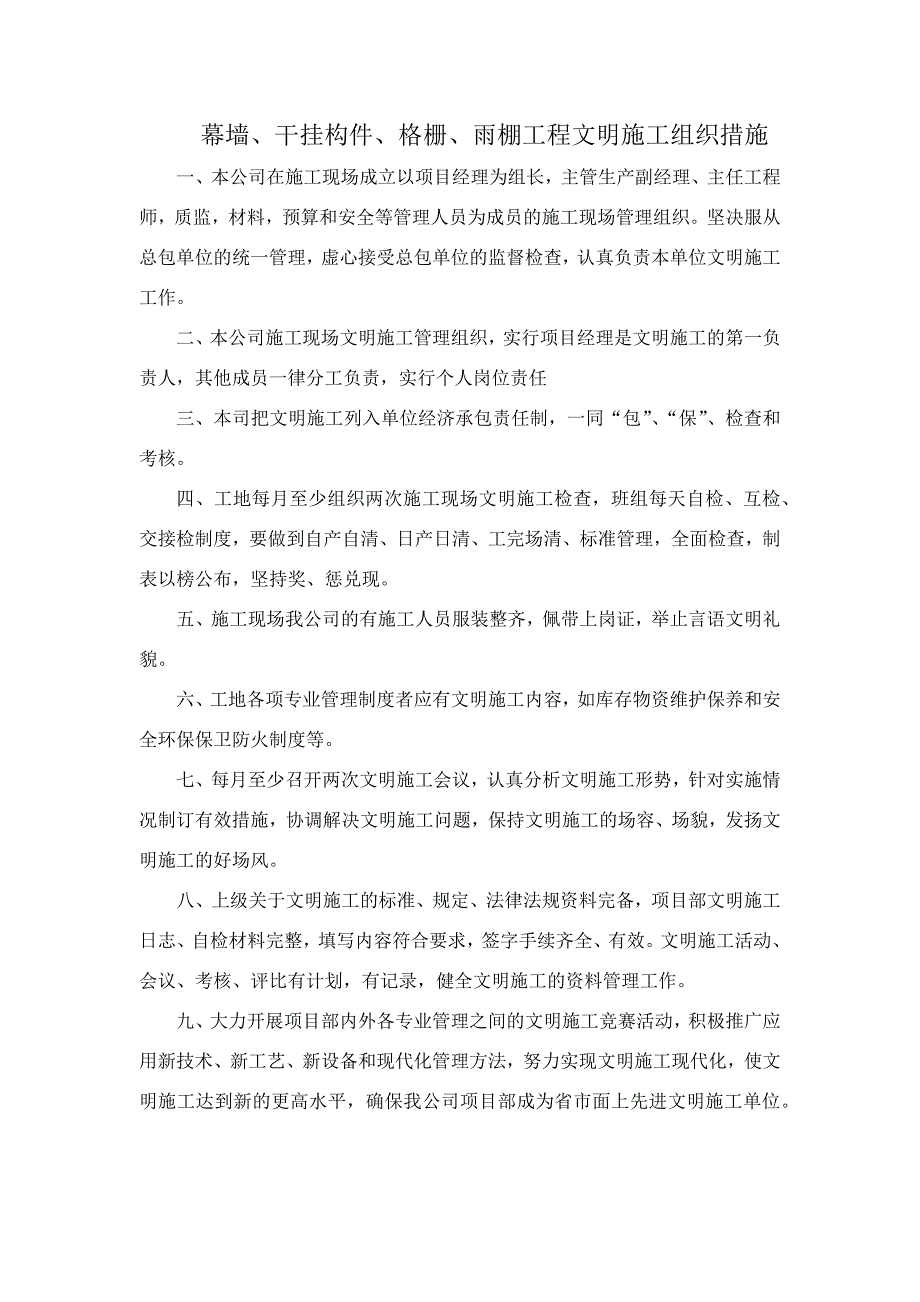 幕墙、干挂构件、格栅、雨棚工程文明施工组织措施

一、本公司在施工现场成立以项目经理为组长，主管生产副经理、主任工程师，质监，材料，预算和安全等管理人员为成员的施工现场管理组织。坚决服从总包单位的统一管理，虚心接受总包单位的监督检查，认真负责本单位文明施工工作。

二、本公司施工现场文明施工管理组织，实行项目经理是文明施工的第一负责人，其他成员一律分工负责，实行个人岗位责任

三、本司把文明施工列入单位经济承包责任制，一同“包”、“保”、检查和考核。

四、工地每月至少组织两次施工现场文明施工检查，班组每天自检、互检、交接检制度，要做到自产自清、日产日清、工完场清、标准管理，全面检查，制表以榜公布，坚持奖、惩兑现。

五、施工现场我公司的有施工人员服装整齐，佩带上岗证，举止言语文明礼貌。

六、工地各项专业管理制度者应有文明施工内容，如库存物资维护保养和安全环保保卫防火制度等。

七、每月至少召开两次文明施工会议，认真分析文明施工形势，针对实施情况制订有效措施，协调解决文明施工问题，保持文明施工的场容、场貌，发扬文明施工的好场风。

八、上级关于文明施工的标准、规定、法律法规资料完备，项目部文明施工日志、自检材料完整，填写内容符合要求，签字手续齐全、有效。文明施工活动、会议、考核、评比有计划，有记录，健全文明施工的资料管理工作。

九、大力开展项目部内外各专业管理之间的文明施工竞赛活动，积极推广应用新技术、新工艺、新设备和现代化管理方法，努力实现文明施工现代化，使文明施工达到新的更高水平，确保我公司项目部成为省市面上先进文明施工单位。